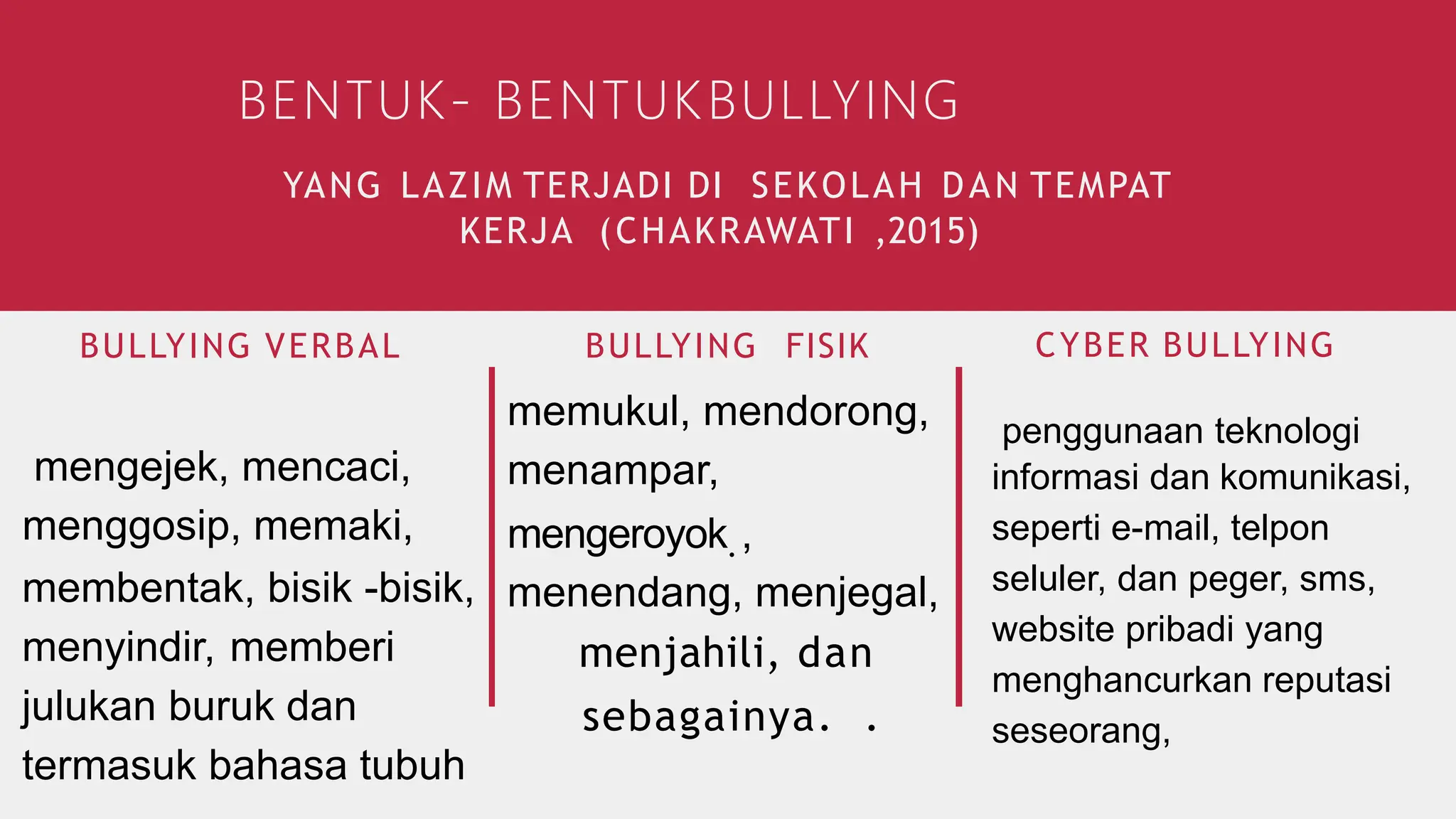 BENTUK- BENTUKBULLYING

YANG LAZIM TERJADI DI SEKOLAH DAN TEMPAT KERJA (CHAKRAWATI ,2015)

BULLYING VERBAL

mengejek, mencaci, menggosip, memaki, membentak, bisik -bisik, menyindir, memberi julukan buruk dan termasuk bahasa tubuh

BULLYING FISIK

memukul, mendorong, menampar, mengeroyok. , menendang, menjegal, menjahili, dan sebagainya. .

CYBER BULLYING

penggunaan teknologi informasi dan komunikasi, seperti e-mail, telpon seluler, dan peger, sms, website pribadi yang menghancurkan reputasi seseorang,